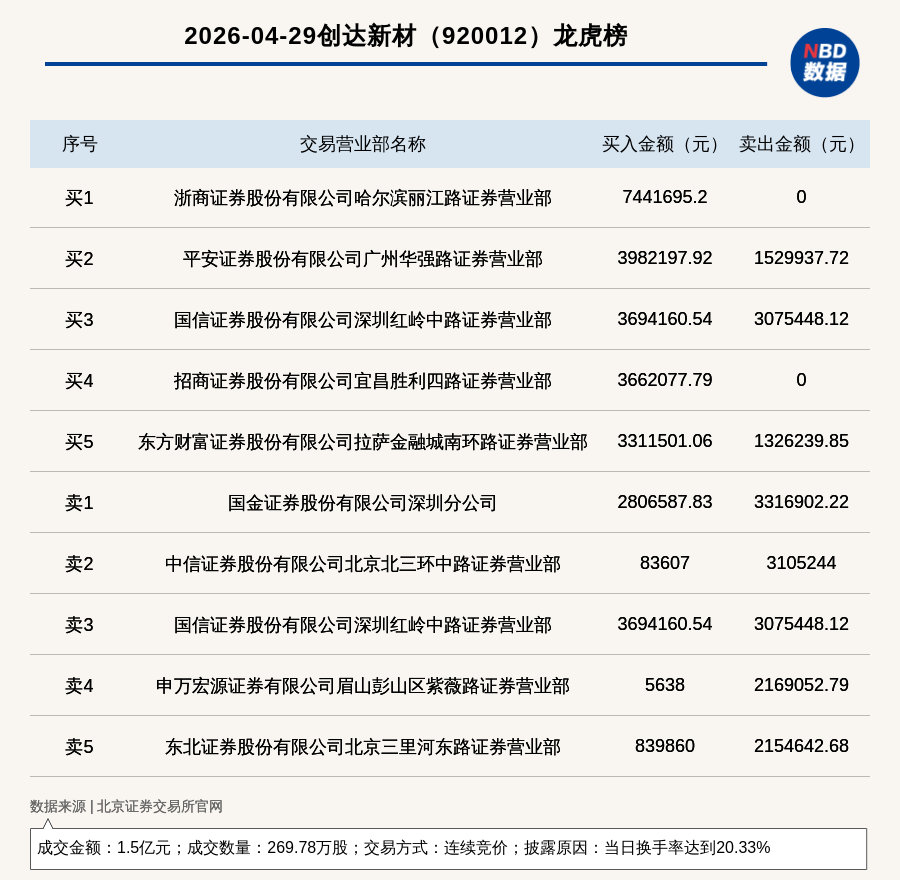 2026-04-29创达新材（920012）龙虎榜

NBD 数据

| 序号 | 交易营业部名称 | 买入金额（元） | 卖出金额（元） |
|---|---|---|---|
| 买1 | 浙商证券股份有限公司哈尔滨丽江路证券营业部 | 7441695.2 | 0 |
| 买2 | 平安证券股份有限公司广州华强路证券营业部 | 3982197.92 | 1529937.72 |
| 买3 | 国信证券股份有限公司深圳红岭中路证券营业部 | 3694160.54 | 3075448.12 |
| 买4 | 招商证券股份有限公司宜昌胜利四路证券营业部 | 3662077.79 | 0 |
| 买5 | 东方财富证券股份有限公司拉萨金融城南环路证券营业部 | 3311501.06 | 1326239.85 |
| 卖1 | 国金证券股份有限公司深圳分公司 | 2806587.83 | 3316902.22 |
| 卖2 | 中信证券股份有限公司北京北三环中路证券营业部 | 83607 | 3105244 |
| 卖3 | 国信证券股份有限公司深圳红岭中路证券营业部 | 3694160.54 | 3075448.12 |
| 卖4 | 申万宏源证券有限公司眉山彭山区紫薇路证券营业部 | 5638 | 2169052.79 |
| 卖5 | 东北证券股份有限公司北京三里河东路证券营业部 | 839860 | 2154642.68 |

数据来源 | 北京证券交易所官网

成交金额：1.5亿元；成交数量：269.78万股；交易方式：连续竞价；披露原因：当日换手率达到20.33%